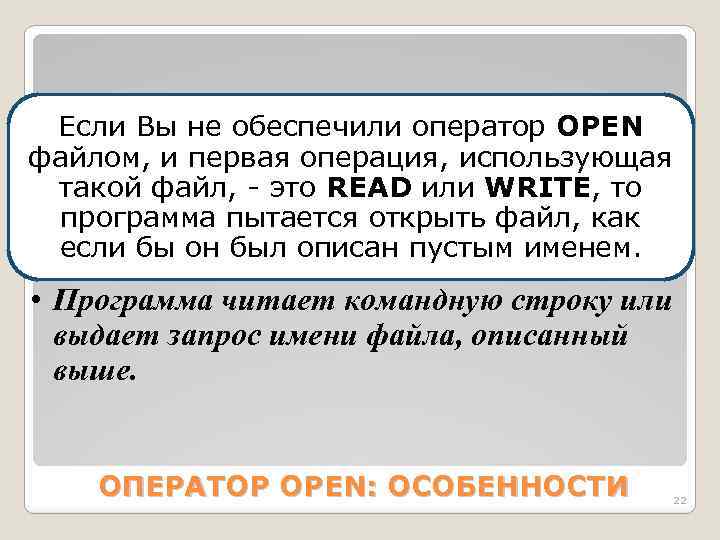 Если Вы не обеспечили оператор OPEN файлом, и первая операция, использующая такой файл, - это READ или WRITE, то программа пытается открыть файл, как если бы он был описан пустым именем.

• Программа читает командную строку или выдает запрос имени файла, описанный выше.

ОПЕРАТОР OPEN: ОСОБЕННОСТИ

22